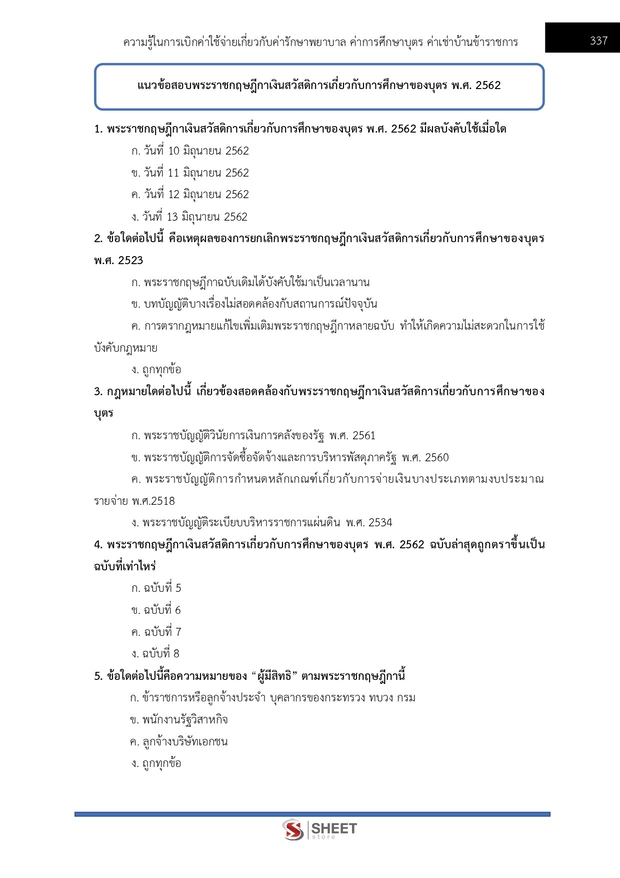 ความรู้ในการเบิกค่าใช้จ่ายเกี่ยวกับค่ารักษาพยาบาล ค่าการศึกษาบุตร ค่าเช่าบ้านข้าราชการ

337

แนวข้อสอบพระราชกฤษฎีกาเงินสวัสดิการเกี่ยวกับการศึกษาของบุตร พ.ศ. 2562

1. พระราชกฤษฎีกาเงินสวัสดิการเกี่ยวกับการศึกษาของบุตร พ.ศ. 2562 มีผลบังคับใช้เมื่อใด

ก. วันที่ 10 มิถุนายน 2562

ข. วันที่ 11 มิถุนายน 2562

ค. วันที่ 12 มิถุนายน 2562

ง. วันที่ 13 มิถุนายน 2562

2. ข้อใดต่อไปนี้ คือเหตุผลของการยกเลิกพระราชกฤษฎีกาเงินสวัสดิการเกี่ยวกับการศึกษาของบุตร พ.ศ. 2523

ก. พระราชกฤษฎีกาฉบับเดิมได้บังคับใช้มาเป็นเวลานาน

ข. บทบัญญัติบางเรื่องไม่สอดคล้องกับสถานการณ์ปัจจุบัน

ค. การตรากฎหมายแก้ไขเพิ่มเติมพระราชกฤษฎีกาหลายฉบับ ทำให้เกิดความไม่สะดวกในการใช้บังคับกฎหมาย

ง. ถูกทุกข้อ

3. กฎหมายใดต่อไปนี้ เกี่ยวข้องสอดคล้องกับพระราชกฤษฎีกาเงินสวัสดิการเกี่ยวกับการศึกษาของบุตร

ก. พระราชบัญญัติวินัยการเงินการคลังของรัฐ พ.ศ. 2561

ข. พระราชบัญญัติการจัดซื้อจัดจ้างและการบริหารพัสดุภาครัฐ พ.ศ. 2560

ค. พระราชบัญญัติการกำหนดหลักเกณฑ์เกี่ยวกับการจ่ายเงินบางประเภทตามงบประมาณรายจ่าย พ.ศ.2518

ง. พระราชบัญญัติระเบียบบริหารราชการแผ่นดิน พ.ศ. 2534

4. พระราชกฤษฎีกาเงินสวัสดิการเกี่ยวกับการศึกษาของบุตร พ.ศ. 2562 ฉบับล่าสุดถูกตราขึ้นเป็นฉบับที่เท่าไหร่

ก. ฉบับที่ 5

ข. ฉบับที่ 6

ค. ฉบับที่ 7

ง. ฉบับที่ 8

5. ข้อใดต่อไปนี้คือความหมายของ "ผู้มีสิทธิ" ตามพระราชกฤษฎีกานี้

ก. ข้าราชการหรือลูกจ้างประจำ บุคลากรของกระทรวง ทบวง กรม

ข. พนักงานรัฐวิสาหกิจ

ค. ลูกจ้างบริษัทเอกชน

ง. ถูกทุกข้อ

SHEET store